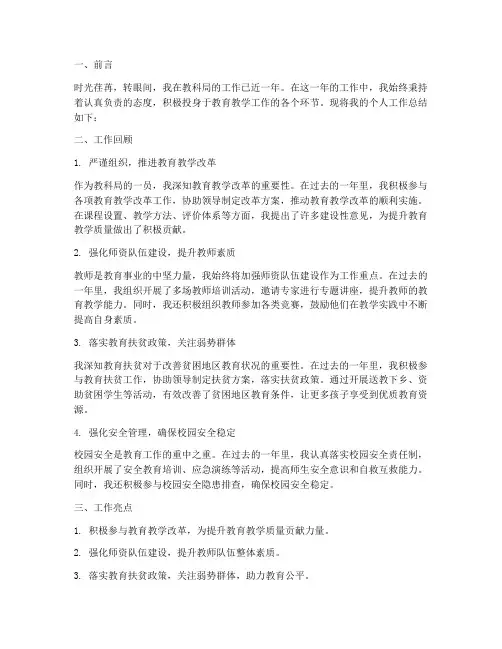 一、前言

时光荏苒，转眼间，我在教科局的工作已近一年。在这一年的工作中，我始终秉持着认真负责的态度，积极投身于教育教学工作的各个环节。现将我的个人工作总结如下：

二、工作回顾

1. 严谨组织，推进教育教学改革

作为教科局的一员，我深知教育教学改革的重要性。在过去的一年里，我积极参与各项教育教学改革工作，协助领导制定改革方案，推动教育教学改革的顺利实施。在课程设置、教学方法、评价体系等方面，我提出了许多建设性意见，为提升教育教学质量做出了积极贡献。

2. 强化师资队伍建设，提升教师素质

教师是教育事业的中坚力量，我始终将加强师资队伍建设作为工作重点。在过去的一年里，我组织开展了多场教师培训活动，邀请专家进行专题讲座，提升教师的教育教学能力。同时，我还积极组织教师参加各类竞赛，鼓励他们在教学实践中不断提高自身素质。

3. 落实教育扶贫政策，关注弱势群体

我深知教育扶贫对于改善贫困地区教育状况的重要性。在过去的一年里，我积极参与教育扶贫工作，协助领导制定扶贫方案，落实扶贫政策。通过开展送教下乡、资助贫困学生等活动，有效改善了贫困地区教育条件，让更多孩子享受到优质教育资源。

4. 强化安全管理，确保校园安全稳定

校园安全是教育工作的重中之重。在过去的一年里，我认真落实校园安全责任制，组织开展了安全教育培训、应急演练等活动，提高师生安全意识和自救互救能力。同时，我还积极参与校园安全隐患排查，确保校园安全稳定。

三、工作亮点

1. 积极参与教育教学改革，为提升教育教学质量贡献力量。

2. 强化师资队伍建设，提升教师队伍整体素质。

3. 落实教育扶贫政策，关注弱势群体，助力教育公平。